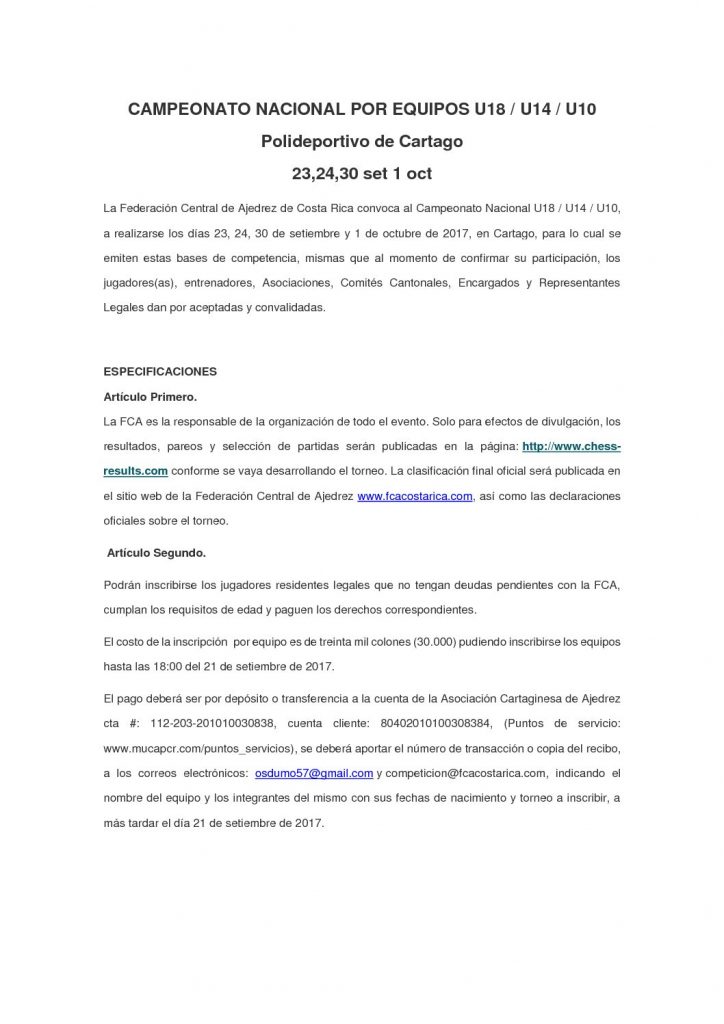 CAMPEONATO NACIONAL POR EQUIPOS U18 / U14 / U10

Polideportivo de Cartago

23,24,30 set 1 oct

La Federación Central de Ajedrez de Costa Rica convoca al Campeonato Nacional U18 / U14 / U10, a realizarse los días 23, 24, 30 de setiembre y 1 de octubre de 2017, en Cartago, para lo cual se emiten estas bases de competencia, mismas que al momento de confirmar su participación, los jugadores(as), entrenadores, Asociaciones, Comités Cantonales, Encargados y Representantes Legales dan por aceptadas y convalidadas.

ESPECIFICACIONES

Artículo Primero.

La FCA es la responsable de la organización de todo el evento. Solo para efectos de divulgación, los resultados, pareos y selección de partidas serán publicadas en la página: http://www.chess-results.com conforme se vaya desarrollando el torneo. La clasificación final oficial será publicada en el sitio web de la Federación Central de Ajedrez www.fcacostarica.com, así como las declaraciones oficiales sobre el torneo.

Artículo Segundo.

Podrán inscribirse los jugadores residentes legales que no tengan deudas pendientes con la FCA, cumplan los requisitos de edad y paguen los derechos correspondientes.

El costo de la inscripción por equipo es de treinta mil colones (30.000) pudiendo inscribirse los equipos hasta las 18:00 del 21 de setiembre de 2017.

El pago deberá ser por depósito o transferencia a la cuenta de la Asociación Cartaginesa de Ajedrez cta #: 112-203-201010030838, cuenta cliente: 80402010100308384, (Puntos de servicio: www.mucapcr.com/puntos_servicios), se deberá aportar el número de transacción o copia del recibo, a los correos electrónicos: osdumo57@gmail.com y competicion@fcacostarica.com, indicando el nombre del equipo y los integrantes del mismo con sus fechas de nacimiento y torneo a inscribir, a más tardar el día 21 de setiembre de 2017.